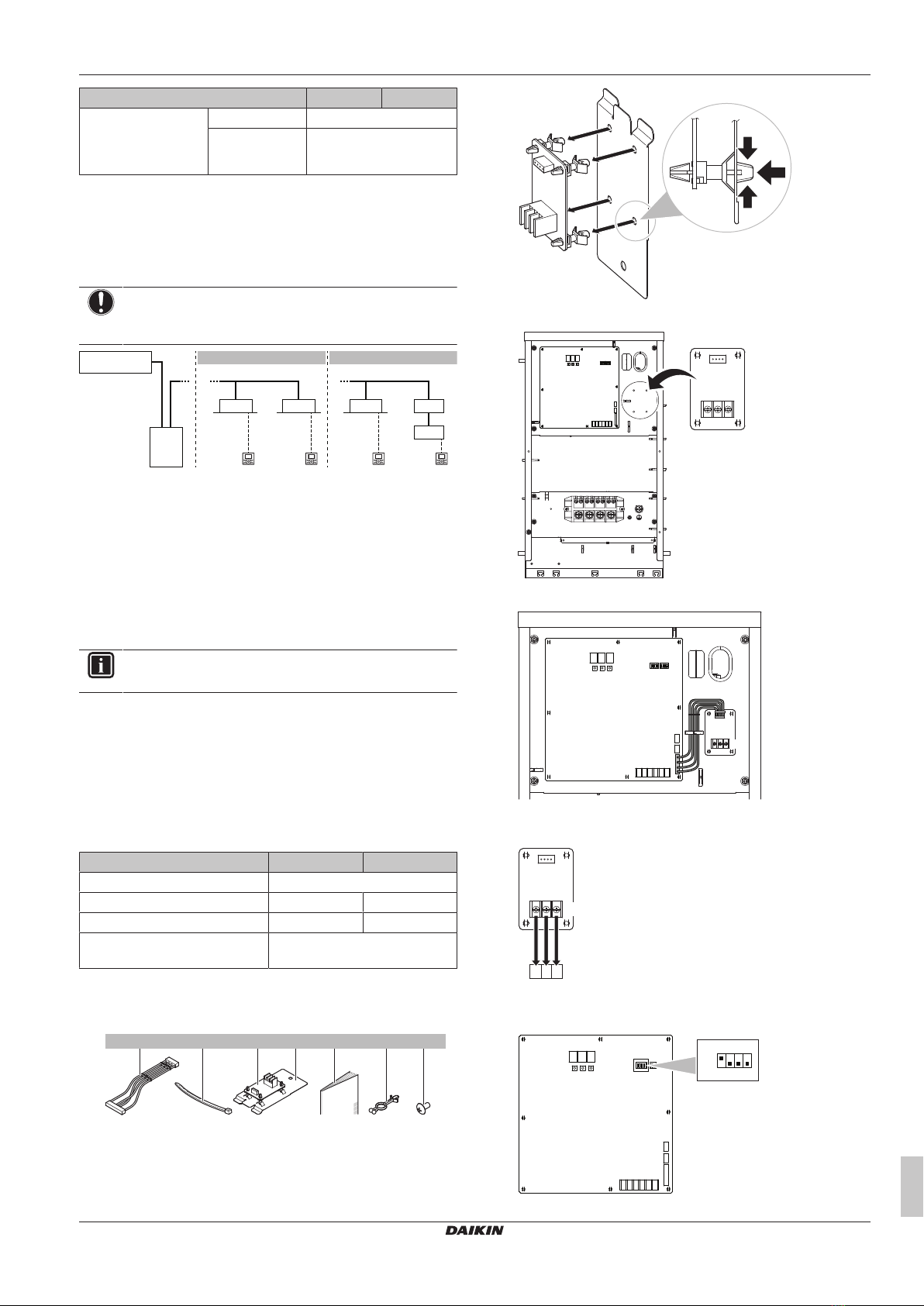 DAIKIN